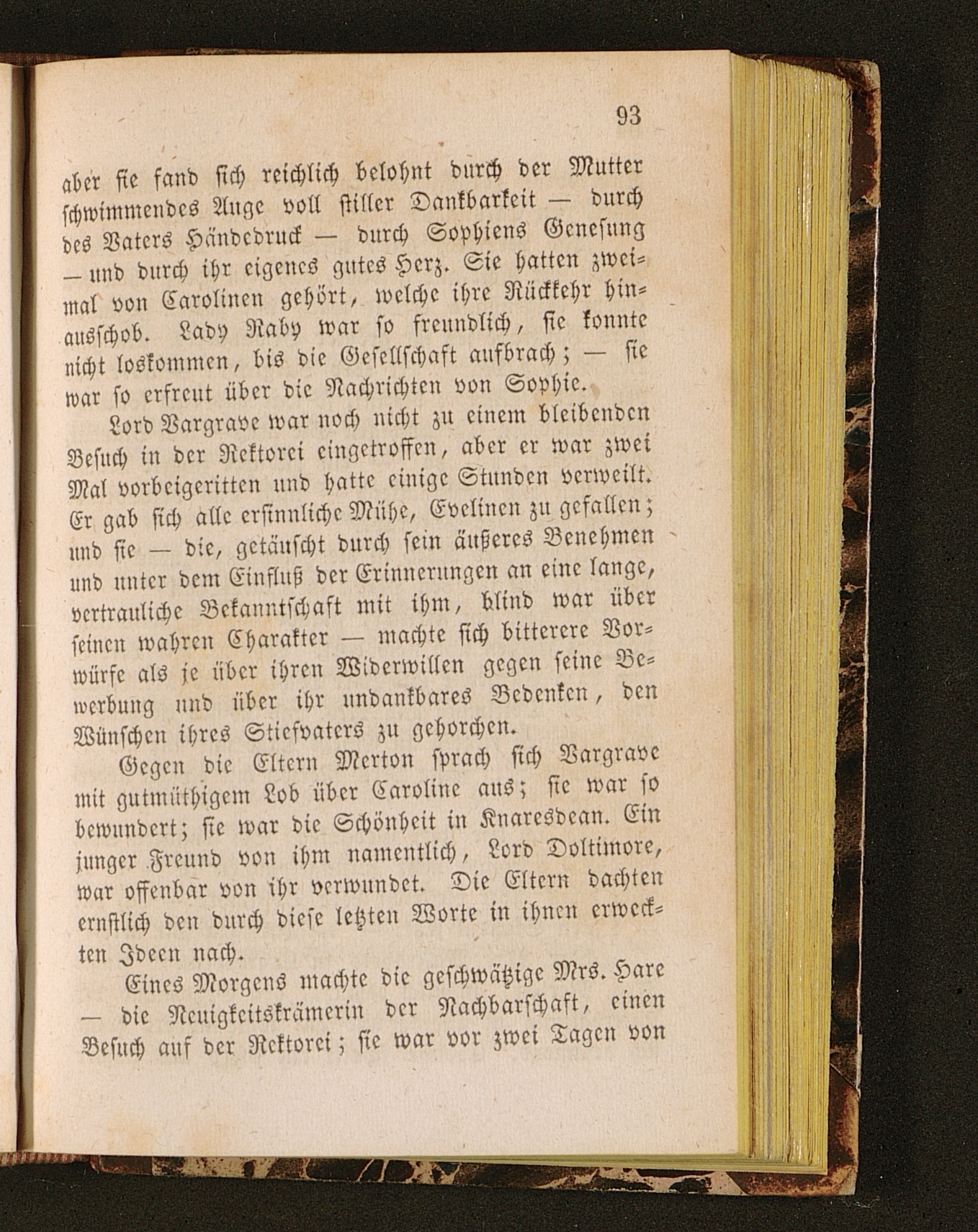 93

aber sie fand sich reichlich belohnt durch der Mutter schwimmendes Auge voll stiller Dankbarkeit — durch des Vaters Händedruck — durch Sophiens Genesung — und durch ihr eigenes gutes Herz. Sie hatten zweimal von Carolinen gehört, welche ihre Rückkehr hinausschob. Lady Raby war so freundlich, sie konnte nicht loskommen, bis die Gesellschaft aufbrach; — sie war so erfreut über die Nachrichten von Sophie.

Lord Vargrave war noch nicht zu einem bleibenden Besuch in der Rektorei eingetroffen, aber er war zwei Mal vorbeigeritten und hatte einige Stunden verweilt. Er gab sich alle ersinnliche Mühe, Evelinen zu gefallen; und sie — die, getäuscht durch sein äußeres Benehmen und unter dem Einfluß der Erinnerungen an eine lange, vertrauliche Bekanntschaft mit ihm, blind war über seinen wahren Charakter — machte sich bitterere Vorwürfe als je über ihren Widerwillen gegen seine Bewerbung und über ihr undankbares Bedenken, den Wünschen ihres Stiefvaters zu gehorchen.

Gegen die Eltern Merton sprach sich Vargrave mit gutmüthigem Lob über Caroline aus; sie war so bewundert; sie war die Schönheit in Knaresdean. Ein junger Freund von ihm namentlich, Lord Doltimore, war offenbar von ihr verwundet. Die Eltern dachten ernstlich den durch diese letzten Worte in ihnen erweckten Ideen nach.

Eines Morgens machte die geschwätzige Mrs. Hare — die Neuigkeitskrämerin der Nachbarschaft, einen Besuch auf der Rektorei; sie war vor zwei Tagen von